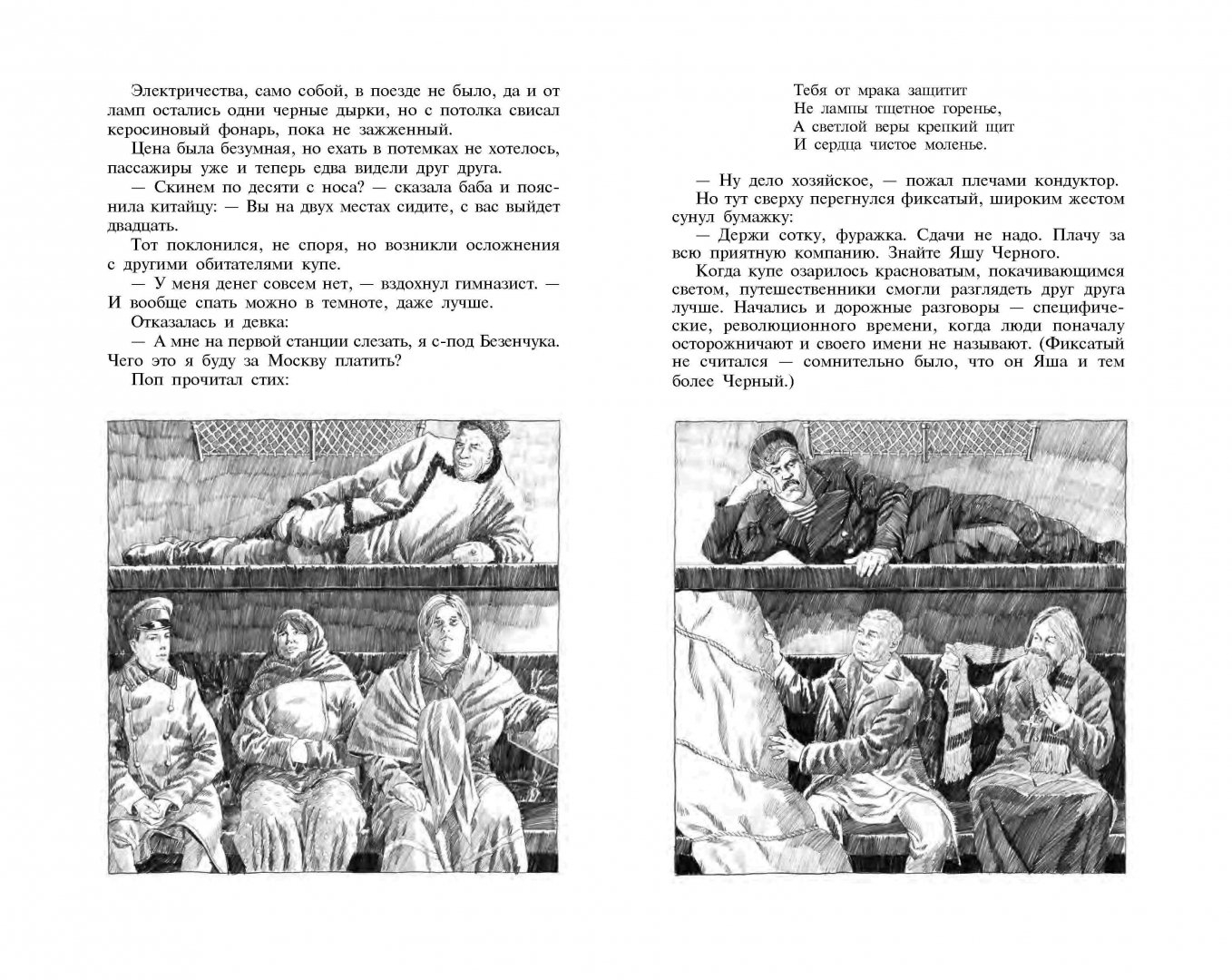 Электричества, само собой, в поезде не было, да и от ламп остались одни черные дырки, но с потолка свисал керосиновый фонарь, пока не зажженный.

Цена была безумная, но ехать в потемках не хотелось, пассажиры уже и теперь едва видели друг друга.

— Скинем по десяти с носа? — сказала баба и пояснила китайцу: — Вы на двух местах сидите, с вас выйдет двадцать.

Тот поклонился, не споря, но возникли осложнения с другими обитателями купе.

— У меня денег совсем нет, — вздохнул гимназист. — И вообще спать можно в темноте, даже лучше.

Отказалась и девка:

— А мне на первой станции слезать, я с-под Безенчука. Чего это я буду за Москву платить?

Поп прочитал стих:

Тебя от мрака защитит
Не лампы тщетное горенье,
А светлой веры крепкий щит
И сердца чистое моленье.

— Ну дело хозяйское, — пожал плечами кондуктор.

Но тут сверху перегнулся фиксатый, широким жестом сунул бумажку:

— Держи сотку, фуражка. Сдачи не надо. Плачу за всю приятную компанию. Знайте Яшу Черного.

Когда купе озарилось красноватым, покачивающимся светом, путешественники смогли разглядеть друг друга лучше. Начались и дорожные разговоры — специфические, революционного времени, когда люди поначалу осторожничают и своего имени не называют. (Фиксатый не считался — сомнительно было, что он Яша и тем более Черный.)